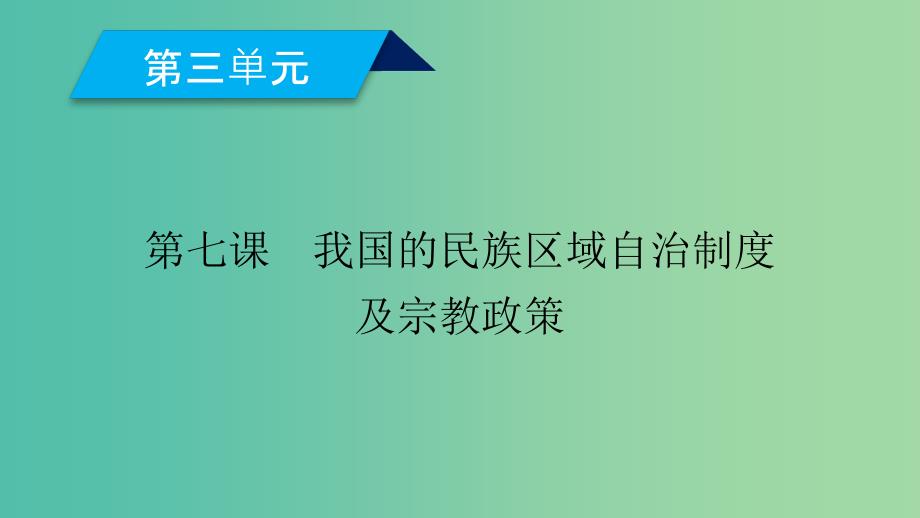 第三单元

第七课　我国的民族区域自治制度及宗教政策